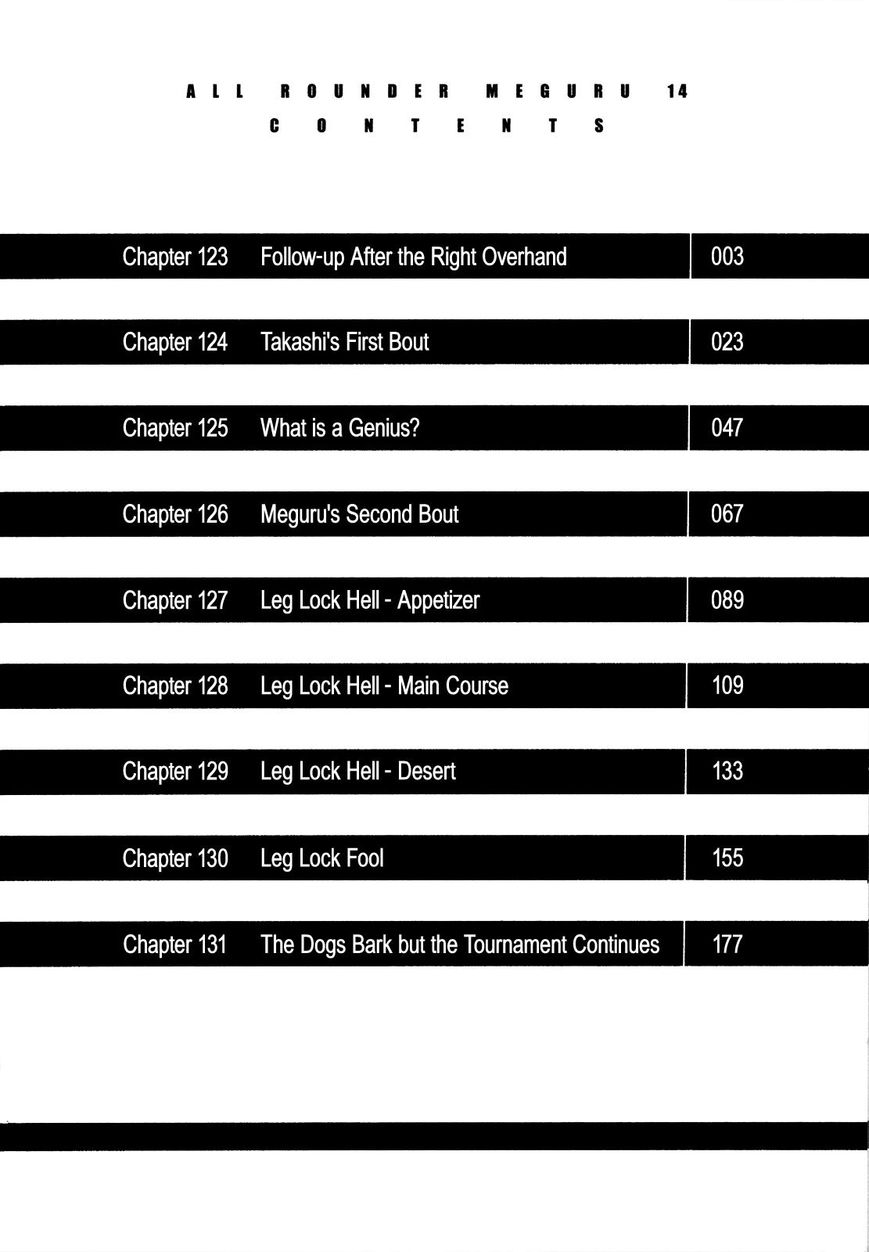 ALL ROUNDER MEGURU 14
CONTENTS

| Chapter 123 | Follow-up After the Right Overhand | 003 |
|---|---|---|
| Chapter 124 | Takashi's First Bout | 023 |
| Chapter 125 | What is a Genius? | 047 |
| Chapter 126 | Meguru's Second Bout | 067 |
| Chapter 127 | Leg Lock Hell - Appetizer | 089 |
| Chapter 128 | Leg Lock Hell - Main Course | 109 |
| Chapter 129 | Leg Lock Hell - Desert | 133 |
| Chapter 130 | Leg Lock Fool | 155 |
| Chapter 131 | The Dogs Bark but the Tournament Continues | 177 |